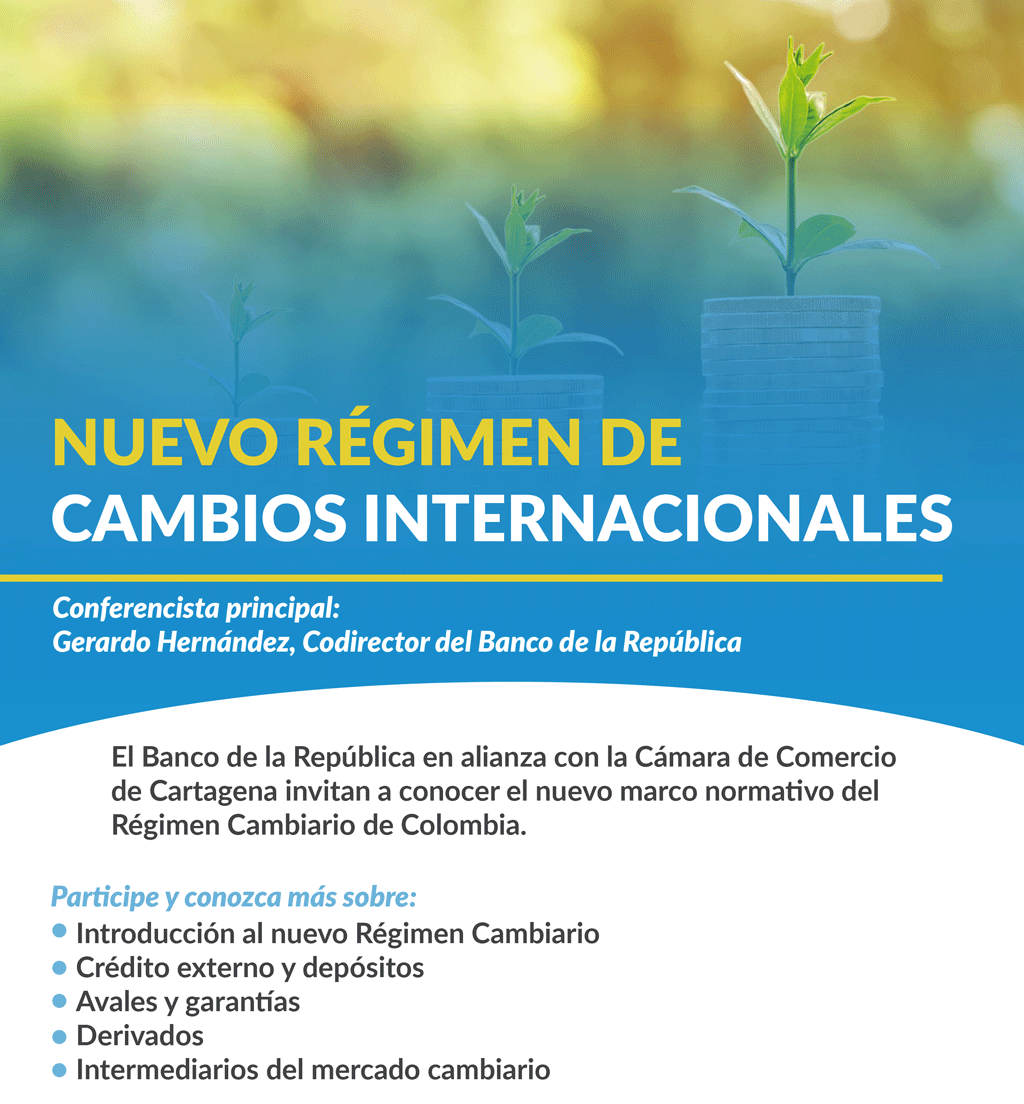 NUEVO RÉGIMEN DE
CAMBIOS INTERNACIONALES

Conferencista principal:
Gerardo Hernández, Codirector del Banco de la República

El Banco de la República en alianza con la Cámara de Comercio de Cartagena invitan a conocer el nuevo marco normativo del Régimen Cambiario de Colombia.

Participe y conozca más sobre:
• Introducción al nuevo Régimen Cambiario
• Crédito externo y depósitos
• Avales y garantías
• Derivados
• Intermediarios del mercado cambiario